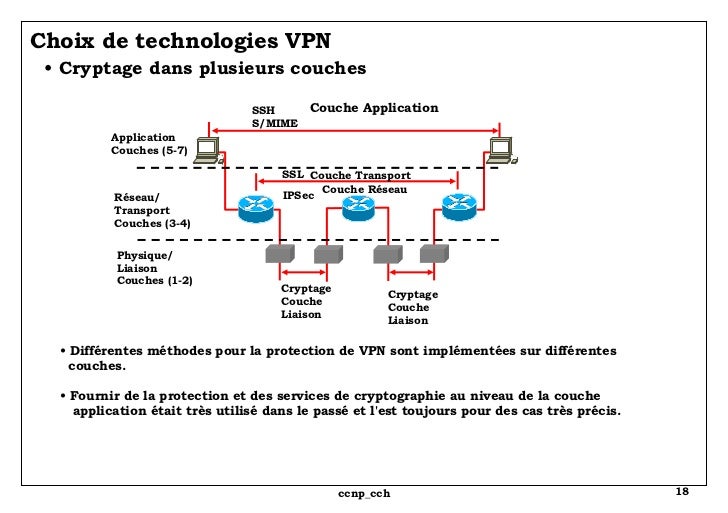 Choix de technologies VPN

• Cryptage dans plusieurs couches

SSH
S/MIME
Couche Application

Application
Couches (5-7)

SSL
Couche Transport
IPSec
Couche Réseau

Réseau/
Transport
Couches (3-4)

Physique/
Liaison
Couches (1-2)

Cryptage
Couche
Liaison

Cryptage
Couche
Liaison

• Différentes méthodes pour la protection de VPN sont implémentées sur différentes couches.

• Fournir de la protection et des services de cryptographie au niveau de la couche application était très utilisé dans le passé et l'est toujours pour des cas très précis.

ccnp_cch

18